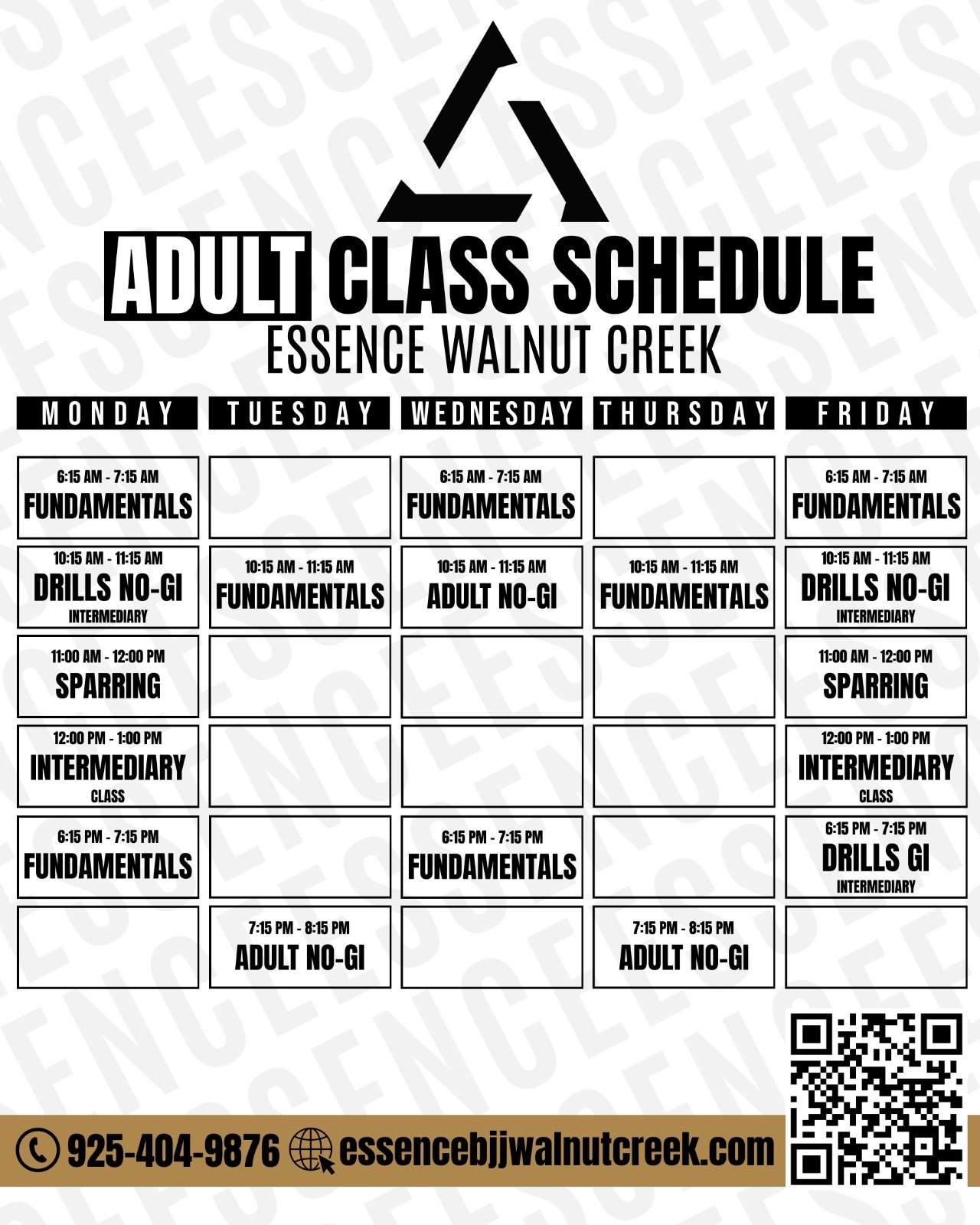 ADULT CLASS SCHEDULE
ESSENCE WALNUT CREEK

| MONDAY | TUESDAY | WEDNESDAY | THURSDAY | FRIDAY |
|---|---|---|---|---|
| 6:15 AM - 7:15 AM FUNDAMENTALS | | 6:15 AM - 7:15 AM FUNDAMENTALS | | 6:15 AM - 7:15 AM FUNDAMENTALS |
| 10:15 AM - 11:15 AM DRILLS NO-GI INTERMEDIARY | 10:15 AM - 11:15 AM FUNDAMENTALS | 10:15 AM - 11:15 AM ADULT NO-GI | 10:15 AM - 11:15 AM FUNDAMENTALS | 10:15 AM - 11:15 AM DRILLS NO-GI INTERMEDIARY |
| 11:00 AM - 12:00 PM SPARRING | | | | 11:00 AM - 12:00 PM SPARRING |
| 12:00 PM - 1:00 PM INTERMEDIARY CLASS | | | | 12:00 PM - 1:00 PM INTERMEDIARY CLASS |
| 6:15 PM - 7:15 PM FUNDAMENTALS | | 6:15 PM - 7:15 PM FUNDAMENTALS | | 6:15 PM - 7:15 PM DRILLS GI INTERMEDIARY |
| | 7:15 PM - 8:15 PM ADULT NO-GI | | 7:15 PM - 8:15 PM ADULT NO-GI | |

925-404-9876 essencebjjwalnutcreek.com